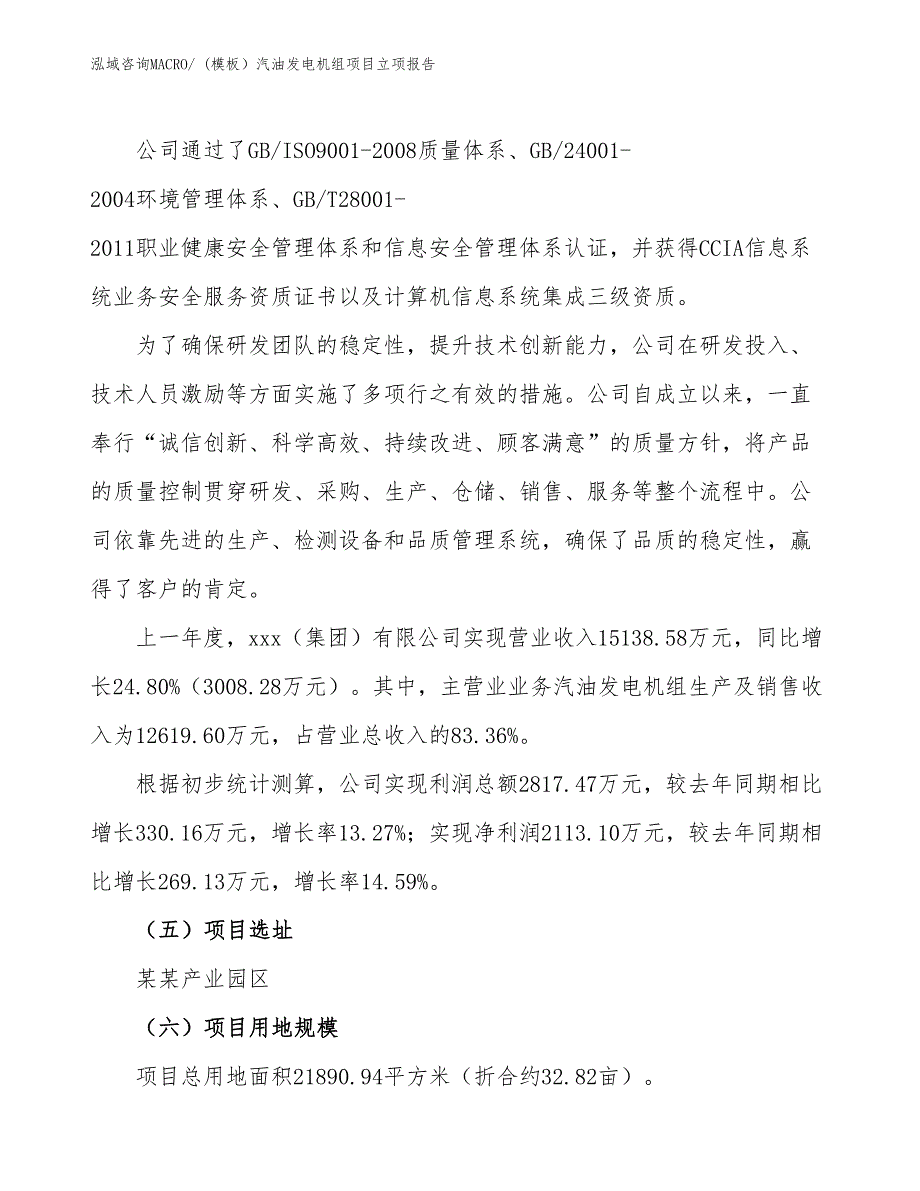 泓域咨询MACRO/（模板）汽油发电机组项目立项报告

公司通过了GB/ISO9001-2008质量体系、GB/24001-2004环境管理体系、GB/T28001-2011职业健康安全管理体系和信息安全管理体系认证，并获得CCIA信息系统业务安全服务资质证书以及计算机信息系统集成三级资质。

为了确保研发团队的稳定性，提升技术创新能力，公司在研发投入、技术人员激励等方面实施了多项行之有效的措施。公司自成立以来，一直奉行“诚信创新、科学高效、持续改进、顾客满意”的质量方针，将产品的质量控制贯穿研发、采购、生产、仓储、销售、服务等整个流程中。公司依靠先进的生产、检测设备和品质管理系统，确保了品质的稳定性，赢得了客户的肯定。

上一年度，xxx（集团）有限公司实现营业收入15138.58万元，同比增长24.80%（3008.28万元）。其中，主营业业务汽油发电机组生产及销售收入为12619.60万元，占营业总收入的83.36%。

根据初步统计测算，公司实现利润总额2817.47万元，较去年同期相比增长330.16万元，增长率13.27%；实现净利润2113.10万元，较去年同期相比增长269.13万元，增长率14.59%。

（五）项目选址

某某产业园区

（六）项目用地规模

项目总用地面积21890.94平方米（折合约32.82亩）。